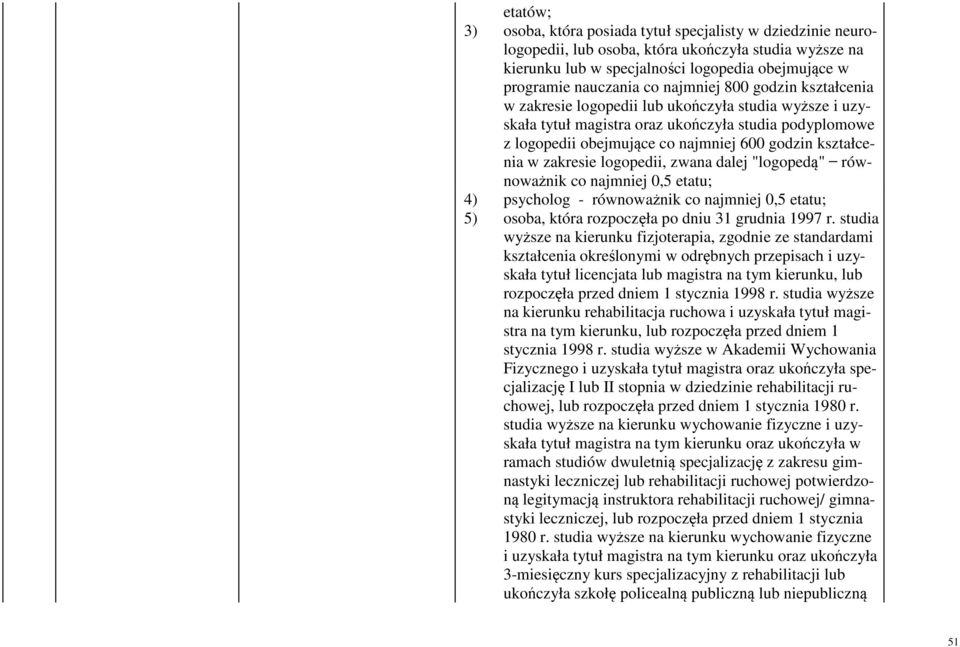 etatów;

3) osoba, która posiada tytuł specjalisty w dziedzinie neurologopedii, lub osoba, która ukończyła studia wyższe na kierunku lub w specjalności logopedia obejmujące w programie nauczania co najmniej 800 godzin kształcenia w zakresie logopedii lub ukończyła studia wyższe i uzyskała tytuł magistra oraz ukończyła studia podyplomowe z logopedii obejmujące co najmniej 600 godzin kształcenia w zakresie logopedii, zwana dalej "logopedą" – równoważnik co najmniej 0,5 etatu;

4) psycholog - równoważnik co najmniej 0,5 etatu;

5) osoba, która rozpoczęła po dniu 31 grudnia 1997 r. studia wyższe na kierunku fizjoterapia, zgodnie ze standardami kształcenia określonymi w odrębnych przepisach i uzyskała tytuł licencjata lub magistra na tym kierunku, lub rozpoczęła przed dniem 1 stycznia 1998 r. studia wyższe na kierunku rehabilitacja ruchowa i uzyskała tytuł magistra na tym kierunku, lub rozpoczęła przed dniem 1 stycznia 1998 r. studia wyższe w Akademii Wychowania Fizycznego i uzyskała tytuł magistra oraz ukończyła specjalizację I lub II stopnia w dziedzinie rehabilitacji ruchowej, lub rozpoczęła przed dniem 1 stycznia 1980 r. studia wyższe na kierunku wychowanie fizyczne i uzyskała tytuł magistra na tym kierunku oraz ukończyła w ramach studiów dwuletnią specjalizację z zakresu gimnastyki leczniczej lub rehabilitacji ruchowej potwierdzoną legitymacją instruktora rehabilitacji ruchowej/ gimnastyki leczniczej, lub rozpoczęła przed dniem 1 stycznia 1980 r. studia wyższe na kierunku wychowanie fizyczne i uzyskała tytuł magistra na tym kierunku oraz ukończyła 3-miesięczny kurs specjalizacyjny z rehabilitacji lub ukończyła szkołę policealną publiczną lub niepubliczną

51